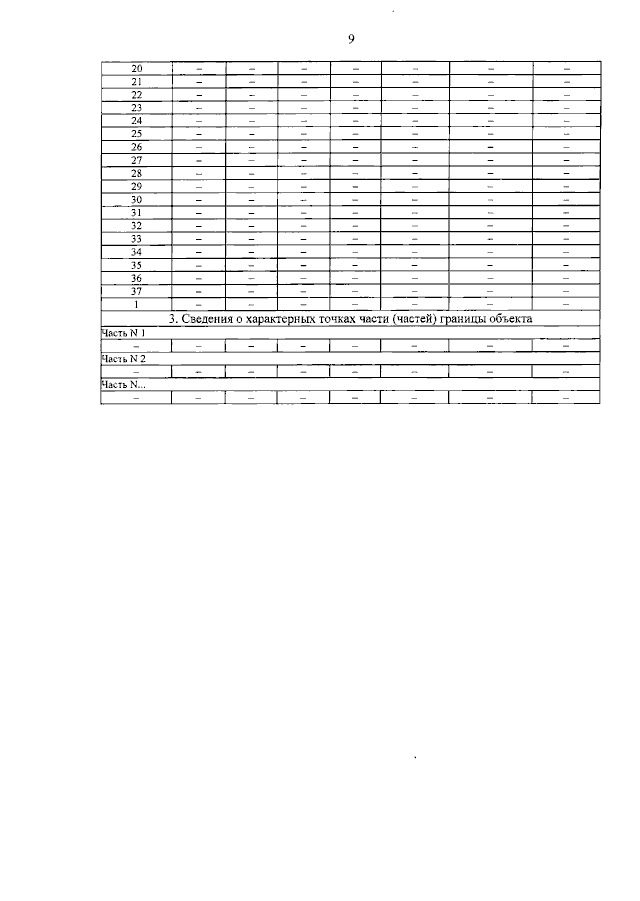 9

| | | | | | | | |
|---|---|---|---|---|---|---|---|
| 20 | – | – | – | – | – | – | – |
| 21 | – | – | – | – | – | – | – |
| 22 | – | – | – | – | – | – | – |
| 23 | – | – | – | – | – | – | – |
| 24 | – | – | – | – | – | – | – |
| 25 | – | – | – | – | – | – | – |
| 26 | – | – | – | – | – | – | – |
| 27 | – | – | – | – | – | – | – |
| 28 | – | – | – | – | – | – | – |
| 29 | – | – | – | – | – | – | – |
| 30 | – | – | – | – | – | – | – |
| 31 | – | – | – | – | – | – | – |
| 32 | – | – | – | – | – | – | – |
| 33 | – | – | – | – | – | – | – |
| 34 | – | – | – | – | – | – | – |
| 35 | – | – | – | – | – | – | – |
| 36 | – | – | – | – | – | – | – |
| 37 | – | – | – | – | – | – | – |
| 1 | – | – | – | – | – | – | – |
| 3. Сведения о характерных точках части (частей) границы объекта | | | | | | | |
| Часть N 1 | | | | | | | |
| – | – | – | – | – | – | – | – |
| Часть N 2 | | | | | | | |
| – | – | – | – | – | – | – | – |
| Часть N... | | | | | | | |
| – | – | – | – | – | – | – | – |